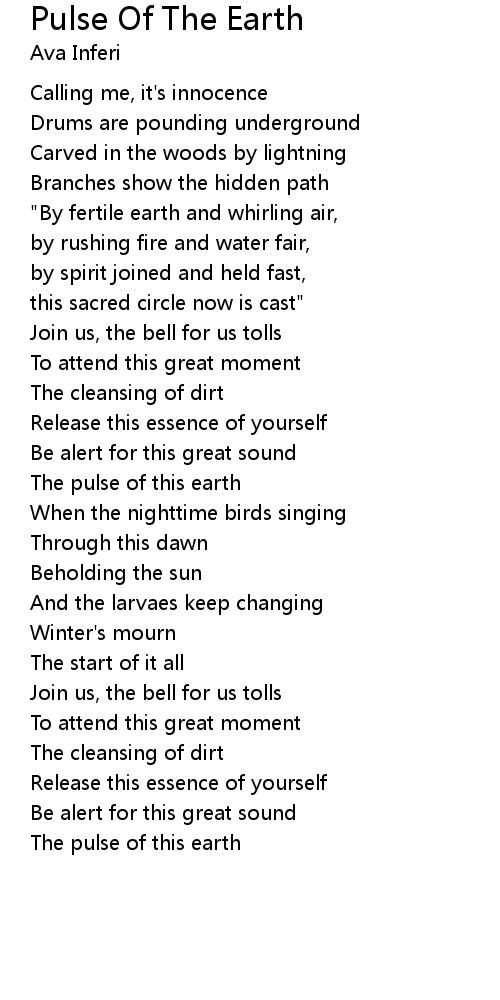 Pulse Of The Earth
Ava Inferi

Calling me, it's innocence
Drums are pounding underground
Carved in the woods by lightning
Branches show the hidden path
"By fertile earth and whirling air,
by rushing fire and water fair,
by spirit joined and held fast,
this sacred circle now is cast"
Join us, the bell for us tolls
To attend this great moment
The cleansing of dirt
Release this essence of yourself
Be alert for this great sound
The pulse of this earth
When the nighttime birds singing
Through this dawn
Beholding the sun
And the larvaes keep changing
Winter's mourn
The start of it all
Join us, the bell for us tolls
To attend this great moment
The cleansing of dirt
Release this essence of yourself
Be alert for this great sound
The pulse of this earth